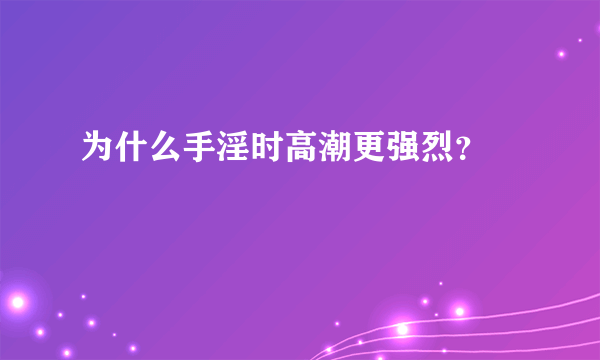 为什么手淫时高潮更强烈？